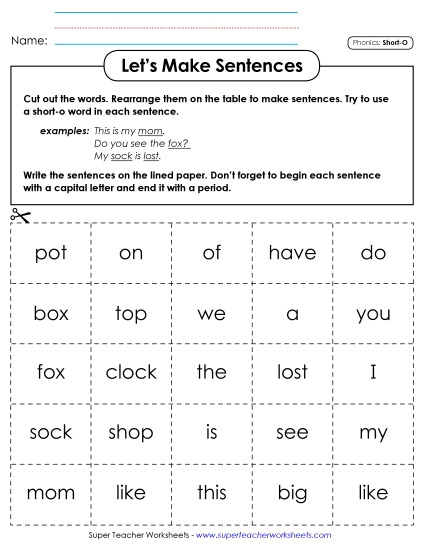 Name:

Phonics: Short-O

Let's Make Sentences

Cut out the words. Rearrange them on the table to make sentences. Try to use a short-o word in each sentence.

examples: This is my mom.
Do you see the fox?
My sock is lost.

Write the sentences on the lined paper. Don't forget to begin each sentence with a capital letter and end it with a period.

| pot | on | of | have | do |
|---|---|---|---|---|
| box | top | we | a | you |
| fox | clock | the | lost | I |
| sock | shop | is | see | my |
| mom | like | this | big | like |

Super Teacher Worksheets - www.superteacherworksheets.com